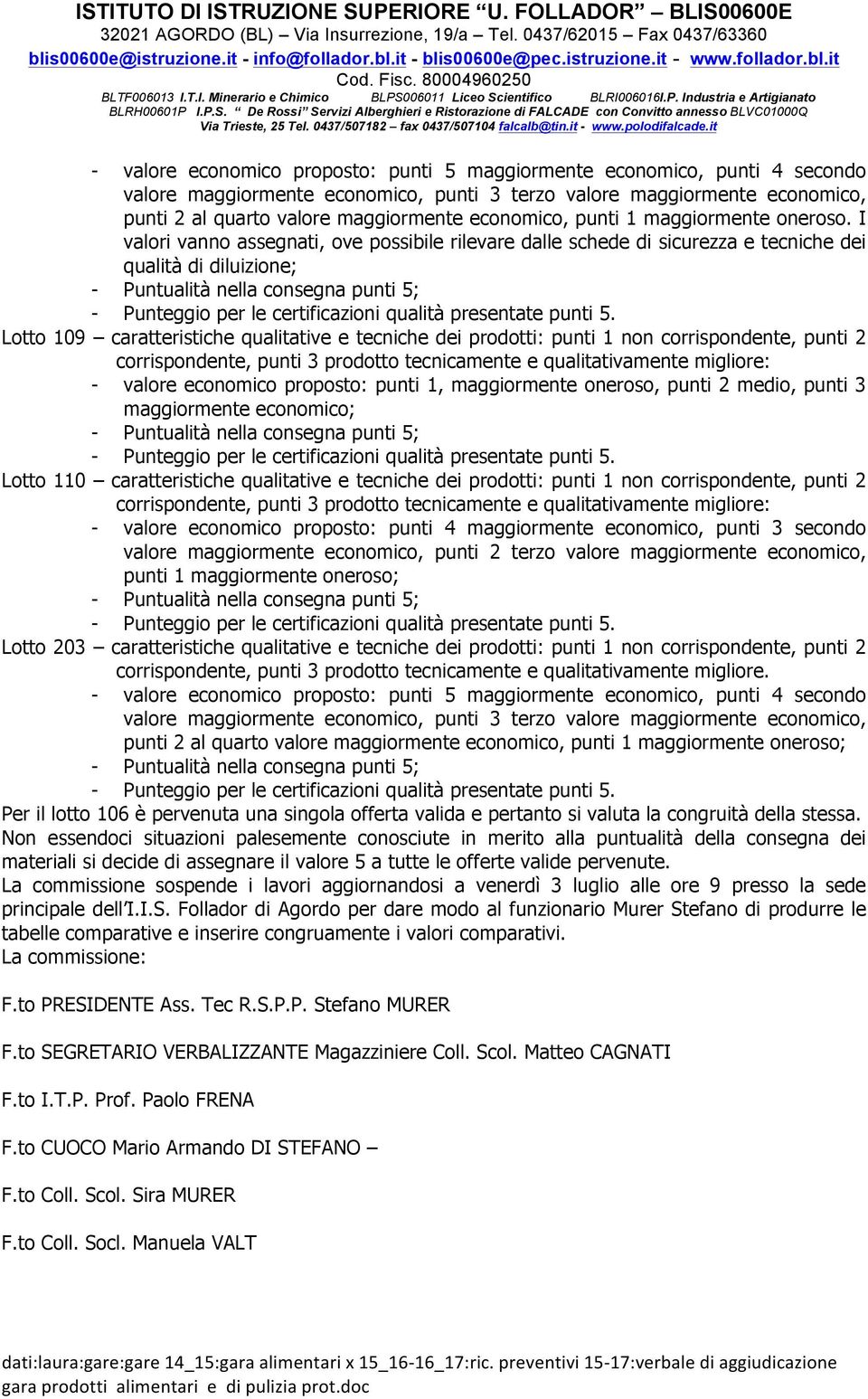 ISTITUTO DI ISTRUZIONE SUPERIORE “U. FOLLADOR” – BLIS00600E
32021 AGORDO (BL) – Via Insurrezione, 19/a – Tel. 0437/62015 – Fax 0437/63360
blis00600e@istruzione.it - info@follador.bl.it - blis00600e@pec.istruzione.it - www.follador.bl.it
Cod. Fisc. 80004960250
BLTF006013 I.T.I. Minerario e Chimico BLPS006011 Liceo Scientifico BLRI006016I.P. Industria e Artigianato
BLRH00601P I.P.S. “ De Rossi” Servizi Alberghieri e Ristorazione di FALCADE con Convitto annesso BLVC01000Q
Via Trieste, 25 Tel. 0437/507182 – fax 0437/507104 falcalb@tin.it - www.polodifalcade.it

- valore economico proposto: punti 5 maggiormente economico, punti 4 secondo valore maggiormente economico, punti 3 terzo valore maggiormente economico, punti 2 al quarto valore maggiormente economico, punti 1 maggiormente oneroso. I valori vanno assegnati, ove possibile rilevare dalle schede di sicurezza e tecniche dei qualità di diluizione;
- Puntualità nella consegna punti 5;
- Punteggio per le certificazioni qualità presentate punti 5.
Lotto 109 – caratteristiche qualitative e tecniche dei prodotti: punti 1 non corrispondente, punti 2 corrispondente, punti 3 prodotto tecnicamente e qualitativamente migliore:
- valore economico proposto: punti 1, maggiormente oneroso, punti 2 medio, punti 3 maggiormente economico;
- Puntualità nella consegna punti 5;
- Punteggio per le certificazioni qualità presentate punti 5.
Lotto 110 – caratteristiche qualitative e tecniche dei prodotti: punti 1 non corrispondente, punti 2 corrispondente, punti 3 prodotto tecnicamente e qualitativamente migliore:
- valore economico proposto: punti 4 maggiormente economico, punti 3 secondo valore maggiormente economico, punti 2 terzo valore maggiormente economico, punti 1 maggiormente oneroso;
- Puntualità nella consegna punti 5;
- Punteggio per le certificazioni qualità presentate punti 5.
Lotto 203 – caratteristiche qualitative e tecniche dei prodotti: punti 1 non corrispondente, punti 2 corrispondente, punti 3 prodotto tecnicamente e qualitativamente migliore.
- valore economico proposto: punti 5 maggiormente economico, punti 4 secondo valore maggiormente economico, punti 3 terzo valore maggiormente economico, punti 2 al quarto valore maggiormente economico, punti 1 maggiormente oneroso;
- Puntualità nella consegna punti 5;
- Punteggio per le certificazioni qualità presentate punti 5.
Per il lotto 106 è pervenuta una singola offerta valida e pertanto si valuta la congruità della stessa.
Non essendoci situazioni palesemente conosciute in merito alla puntualità della consegna dei materiali si decide di assegnare il valore 5 a tutte le offerte valide pervenute.
La commissione sospende i lavori aggiornandosi a venerdì 3 luglio alle ore 9 presso la sede principale dell’I.I.S. Follador di Agordo per dare modo al funzionario Murer Stefano di produrre le tabelle comparative e inserire congruamente i valori comparativi.
La commissione:

F.to PRESIDENTE Ass. Tec R.S.P.P. Stefano MURER

F.to SEGRETARIO VERBALIZZANTE Magazziniere Coll. Scol. Matteo CAGNATI

F.to I.T.P. Prof. Paolo FRENA

F.to CUOCO Mario Armando DI STEFANO –

F.to Coll. Scol. Sira MURER

F.to Coll. Socl. Manuela VALT

dati:laura:gare:gare 14_15:gara alimentari x 15_16-16_17:ric. preventivi 15-17:verbale di aggiudicazione gara prodotti alimentari e di pulizia prot.doc